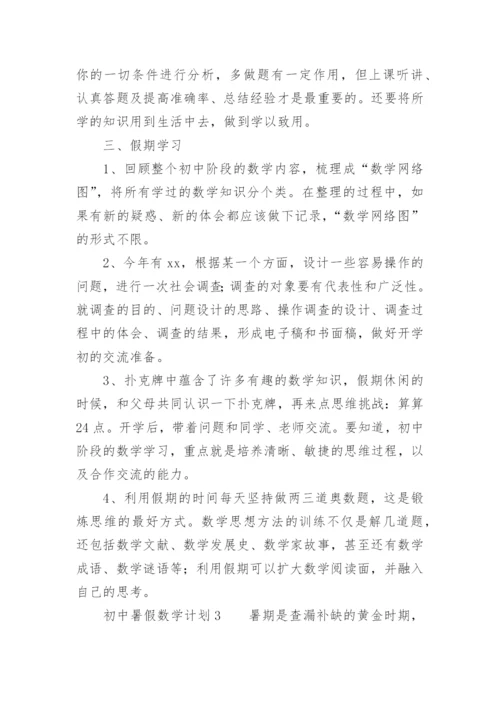 你的一切条件进行分析，多做题有一定作用，但上课听讲、认真答题及提高准确率、总结经验才是最重要的。还要将所学的知识用到生活中去，做到学以致用。

三、假期学习

1、回顾整个初中阶段的数学内容，梳理成“数学网络图”，将所有学过的数学知识分个类。在整理的过程中，如果有新的疑惑、新的体会都应该做下记录，“数学网络图”的形式不限。

2、今年有xx，根据某一个方面，设计一些容易操作的问题，进行一次社会调查;调查的对象要有代表性和广泛性。就调查的目的、问题设计的思路、操作调查的设计、调查过程中的体会、调查的结果，形成电子稿和书面稿，做好开学初的交流准备。

3、扑克牌中蕴含了许多有趣的数学知识，假期休闲的时候，和父母共同认识一下扑克牌，再来点思维挑战：算算24点。开学后，带着问题和同学、老师交流。要知道，初中阶段的数学学习，重点就是培养清晰、敏捷的思维过程，以及合作交流的能力。

4、利用假期的时间每天坚持做两三道奥数题，这是锻炼思维的最好方式。数学思想方法的训练不仅是解几道题，还包括数学文献、数学发展史、数学家故事，甚至还有数学成语、数学谜语等;利用假期可以扩大数学阅读面，并融入自己的思考。

初中暑假数学计划3　　暑期是查漏补缺的黄金时期，